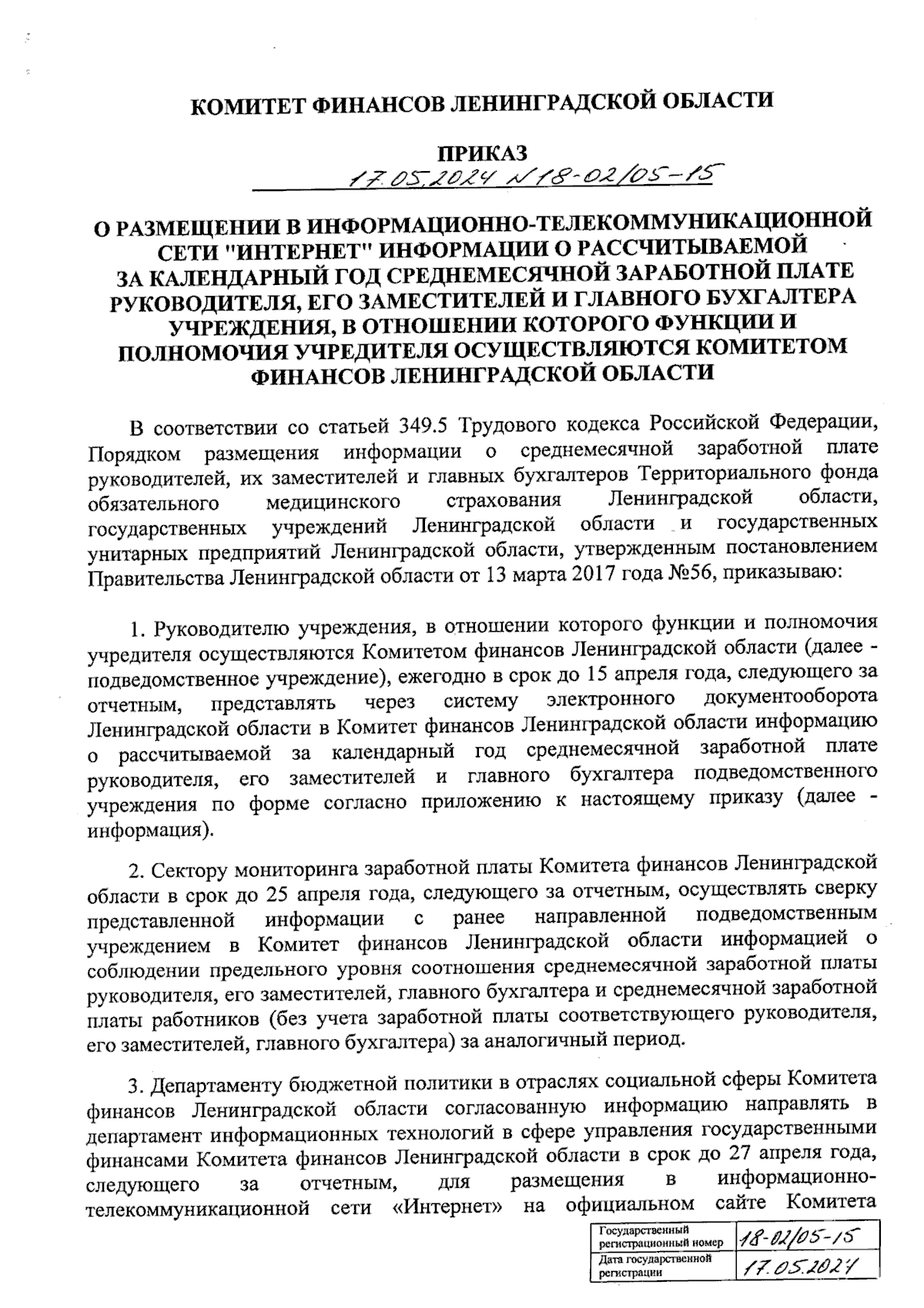 КОМИТЕТ ФИНАНСОВ ЛЕНИНГРАДСКОЙ ОБЛАСТИ

ПРИКАЗ
17.05.2024 №18-02/05-15

О РАЗМЕЩЕНИИ В ИНФОРМАЦИОННО-ТЕЛЕКОММУНИКАЦИОННОЙ СЕТИ "ИНТЕРНЕТ" ИНФОРМАЦИИ О РАССЧИТЫВАЕМОЙ ЗА КАЛЕНДАРНЫЙ ГОД СРЕДНЕМЕСЯЧНОЙ ЗАРАБОТНОЙ ПЛАТЕ РУКОВОДИТЕЛЯ, ЕГО ЗАМЕСТИТЕЛЕЙ И ГЛАВНОГО БУХГАЛТЕРА УЧРЕЖДЕНИЯ, В ОТНОШЕНИИ КОТОРОГО ФУНКЦИИ И ПОЛНОМОЧИЯ УЧРЕДИТЕЛЯ ОСУЩЕСТВЛЯЮТСЯ КОМИТЕТОМ ФИНАНСОВ ЛЕНИНГРАДСКОЙ ОБЛАСТИ

В соответствии со статьей 349.5 Трудового кодекса Российской Федерации, Порядком размещения информации о среднемесячной заработной плате руководителей, их заместителей и главных бухгалтеров Территориального фонда обязательного медицинского страхования Ленинградской области, государственных учреждений Ленинградской области и государственных унитарных предприятий Ленинградской области, утвержденным постановлением Правительства Ленинградской области от 13 марта 2017 года №56, приказываю:

1. Руководителю учреждения, в отношении которого функции и полномочия учредителя осуществляются Комитетом финансов Ленинградской области (далее - подведомственное учреждение), ежегодно в срок до 15 апреля года, следующего за отчетным, представлять через систему электронного документооборота Ленинградской области в Комитет финансов Ленинградской области информацию о рассчитываемой за календарный год среднемесячной заработной плате руководителя, его заместителей и главного бухгалтера подведомственного учреждения по форме согласно приложению к настоящему приказу (далее - информация).

2. Сектору мониторинга заработной платы Комитета финансов Ленинградской области в срок до 25 апреля года, следующего за отчетным, осуществлять сверку представленной информации с ранее направленной подведомственным учреждением в Комитет финансов Ленинградской области информацией о соблюдении предельного уровня соотношения среднемесячной заработной платы руководителя, его заместителей, главного бухгалтера и среднемесячной заработной платы работников (без учета заработной платы соответствующего руководителя, его заместителей, главного бухгалтера) за аналогичный период.

3. Департаменту бюджетной политики в отраслях социальной сферы Комитета финансов Ленинградской области согласованную информацию направлять в департамент информационных технологий в сфере управления государственными финансами Комитета финансов Ленинградской области в срок до 27 апреля года, следующего за отчетным, для размещения в информационно-телекоммуникационной сети «Интернет» на официальном сайте Комитета

| Государственный регистрационный номер | 18-02/05-15 |
|---|---|
| Дата государственной регистрации | 17.05.2024 |